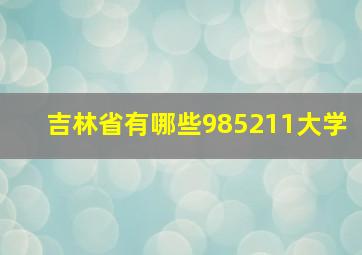 吉林省有哪些985211大学